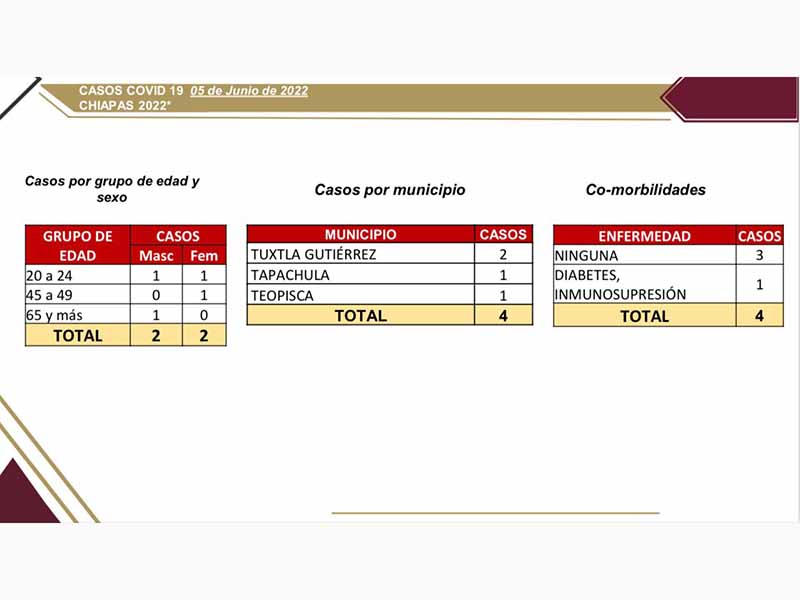 CASOS COVID 19 05 de Junio de 2022
CHIAPAS 2022*

Casos por grupo de edad y sexo

| GRUPO DE EDAD | CASOS Masc | CASOS Fem |
|---|---|---|
| 20 a 24 | 1 | 1 |
| 45 a 49 | 0 | 1 |
| 65 y más | 1 | 0 |
| TOTAL | 2 | 2 |

Casos por municipio

| MUNICIPIO | CASOS |
|---|---|
| TUXTLA GUTIÉRREZ | 2 |
| TAPACHULA | 1 |
| TEOPISCA | 1 |
| TOTAL | 4 |

Co-morbilidades

| ENFERMEDAD | CASOS |
|---|---|
| NINGUNA | 3 |
| DIABETES, INMUNOSUPRESIÓN | 1 |
| TOTAL | 4 |